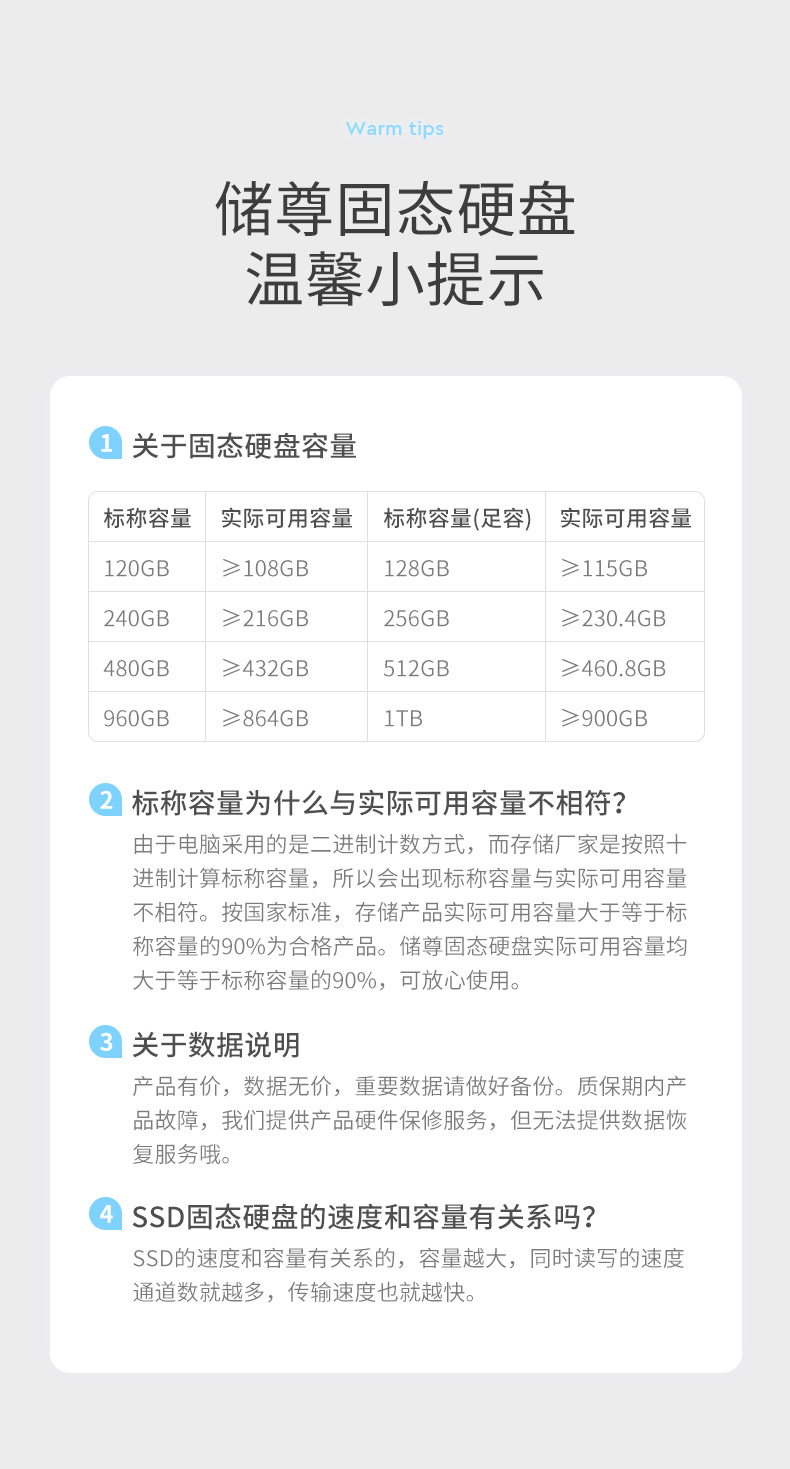 Warm tips

储尊固态硬盘
温馨小提示

1 关于固态硬盘容量

| 标称容量 | 实际可用容量 | 标称容量(足容) | 实际可用容量 |
|---|---|---|---|
| 120GB | ≥108GB | 128GB | ≥115GB |
| 240GB | ≥216GB | 256GB | ≥230.4GB |
| 480GB | ≥432GB | 512GB | ≥460.8GB |
| 960GB | ≥864GB | 1TB | ≥900GB |

2 标称容量为什么与实际可用容量不相符？

由于电脑采用的是二进制计数方式，而存储厂家是按照十进制计算标称容量，所以会出现标称容量与实际可用容量不相符。按国家标准，存储产品实际可用容量大于等于标称容量的90%为合格产品。储尊固态硬盘实际可用容量均大于等于标称容量的90%，可放心使用。

3 关于数据说明

产品有价，数据无价，重要数据请做好备份。质保期内产品故障，我们提供产品硬件保修服务，但无法提供数据恢复服务哦。

4 SSD固态硬盘的速度和容量有关系吗？

SSD的速度和容量有关系的，容量越大，同时读写的速度通道数就越多，传输速度也就越快。